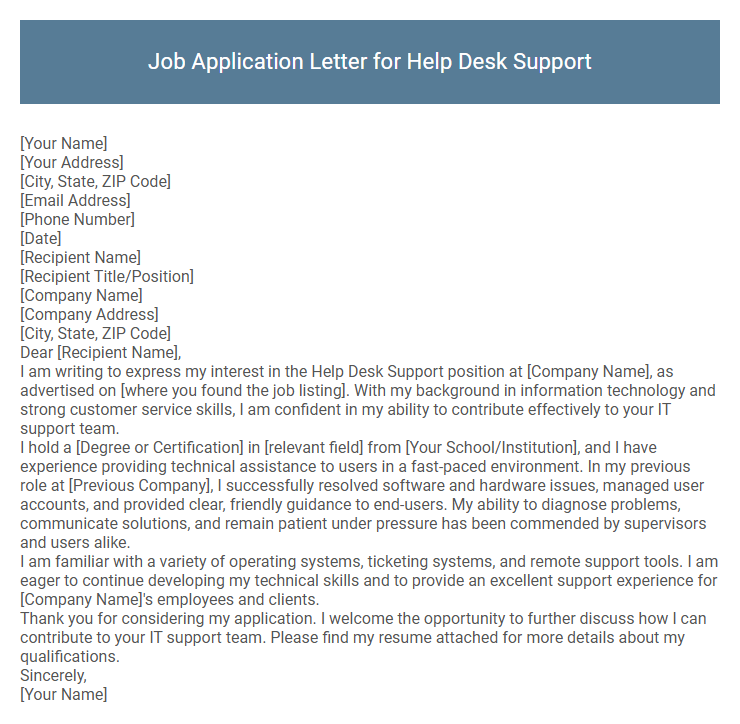 Job Application Letter for Help Desk Support

[Your Name]
[Your Address]
[City, State, ZIP Code]
[Email Address]
[Phone Number]
[Date]
[Recipient Name]
[Recipient Title/Position]
[Company Name]
[Company Address]
[City, State, ZIP Code]
Dear [Recipient Name],
I am writing to express my interest in the Help Desk Support position at [Company Name], as advertised on [where you found the job listing]. With my background in information technology and strong customer service skills, I am confident in my ability to contribute effectively to your IT support team.
I hold a [Degree or Certification] in [relevant field] from [Your School/Institution], and I have experience providing technical assistance to users in a fast-paced environment. In my previous role at [Previous Company], I successfully resolved software and hardware issues, managed user accounts, and provided clear, friendly guidance to end-users. My ability to diagnose problems, communicate solutions, and remain patient under pressure has been commended by supervisors and users alike.
I am familiar with a variety of operating systems, ticketing systems, and remote support tools. I am eager to continue developing my technical skills and to provide an excellent support experience for [Company Name]'s employees and clients.
Thank you for considering my application. I welcome the opportunity to further discuss how I can contribute to your IT support team. Please find my resume attached for more details about my qualifications.
Sincerely,
[Your Name]